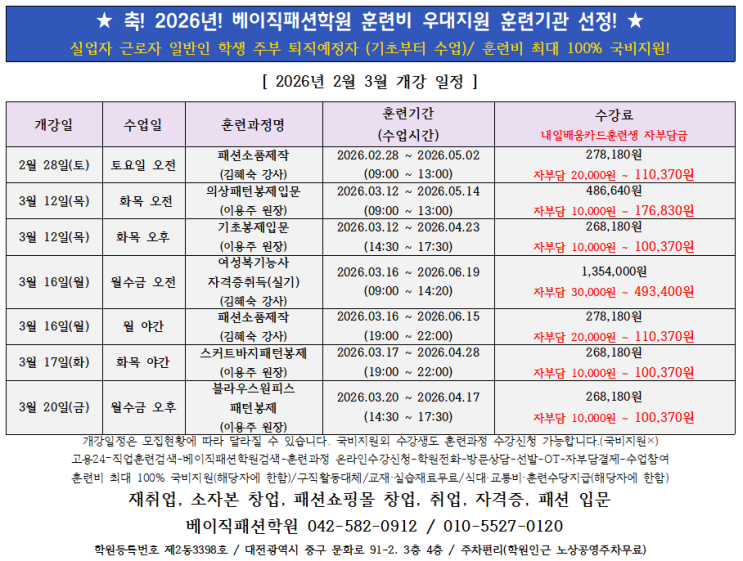 ★ 축! 2026년! 베이직패션학원 훈련비 우대지원 훈련기관 선정! ★
실업자 근로자 일반인 학생 주부 퇴직예정자 (기초부터 수업)/ 훈련비 최대 100% 국비지원!

[ 2026년 2월 3월 개강 일정 ]

| 개강일 | 수업일 | 훈련과정명 | 훈련기간 (수업시간) | 수강료 내일배움카드훈련생 자부담금 |
|---|---|---|---|---|
| 2월 28일(토) | 토요일 오전 | 패션소품제작 (김혜숙 강사) | 2026.02.28 ~ 2026.05.02 (09:00 ~ 13:00) | 278,180원 자부담 20,000원 ~ 110,370원 |
| 3월 12일(목) | 화목 오전 | 의상패턴봉제입문 (이용주 원장) | 2026.03.12 ~ 2026.05.14 (09:00 ~ 13:00) | 486,640원 자부담 10,000원 ~ 176,830원 |
| 3월 12일(목) | 화목 오후 | 기초봉제입문 (이용주 원장) | 2026.03.12 ~ 2026.04.23 (14:30 ~ 17:30) | 268,180원 자부담 10,000원 ~ 100,370원 |
| 3월 16일(월) | 월수금 오전 | 여성복기능사 자격증취득(실기) (김혜숙 강사) | 2026.03.16 ~ 2026.06.19 (09:00 ~ 14:20) | 1,354,000원 자부담 30,000원 ~ 493,400원 |
| 3월 16일(월) | 월 야간 | 패션소품제작 (김혜숙 강사) | 2026.03.16 ~ 2026.06.15 (19:00 ~ 22:00) | 278,180원 자부담 20,000원 ~ 110,370원 |
| 3월 17일(화) | 화목 야간 | 스커트바지패턴봉제 (이용주 원장) | 2026.03.17 ~ 2026.04.28 (19:00 ~ 22:00) | 268,180원 자부담 10,000원 ~ 100,370원 |
| 3월 20일(금) | 월수금 오후 | 블라우스원피스 패턴봉제 (이용주 원장) | 2026.03.20 ~ 2026.04.17 (14:30 ~ 17:30) | 268,180원 자부담 10,000원 ~ 100,370원 |

개강일정은 모집현황에 따라 달라질 수 있습니다. 국비지원외 수강생도 훈련과정 수강신청 가능합니다.(국비지원×)
고용24-직업훈련검색-베이직패션학원검색-훈련과정 온라인수강신청-학원전화-방문상담-선발-OT-자부담결제-수업참여
훈련비 최대 100% 국비지원(해당자에 한함)/구직활동대체/교재·실습재료무료/식대·교통비·훈련수당지급(해당자에 한함)
재취업, 소자본 창업, 패션쇼핑몰 창업, 취업, 자격증, 패션 입문
베이직패션학원 042-582-0912 / 010-5527-0120
학원등록번호 제2동3398호 / 대전광역시 중구 문화로 91-2. 3층 4층 / 주차편리(학원인근 노상공영주차무료)